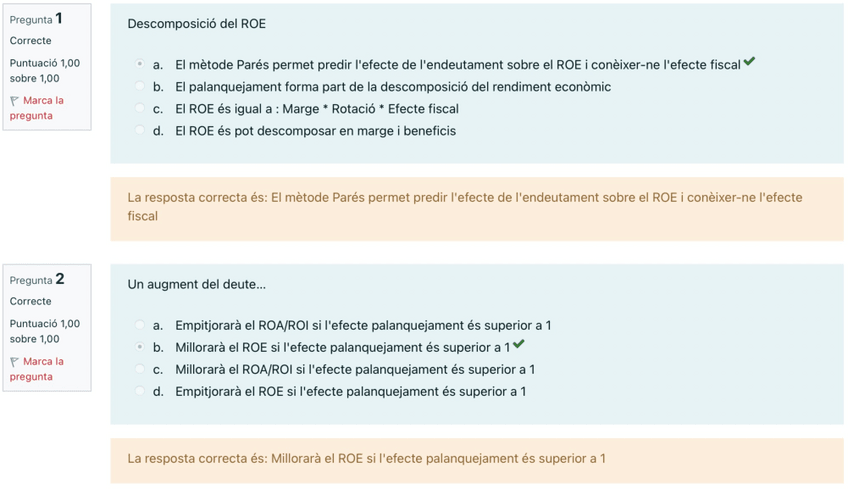 Pregunta 1
Correcte
Puntuació 1,00 sobre 1,00
Marca la pregunta

Descomposició del ROE

a. El mètode Parés permet predir l'efecte de l'endeutament sobre el ROE i conèixer-ne l'efecte fiscal
b. El palanquejament forma part de la descomposició del rendiment econòmic
c. El ROE és igual a : Marge * Rotació * Efecte fiscal
d. El ROE és pot descomposar en marge i beneficis

La resposta correcta és: El mètode Parés permet predir l'efecte de l'endeutament sobre el ROE i conèixer-ne l'efecte fiscal

Pregunta 2
Correcte
Puntuació 1,00 sobre 1,00
Marca la pregunta

Un augment del deute...

a. Empitjorarà el ROA/ROI si l'efecte palanquejament és superior a 1
b. Millorarà el ROE si l'efecte palanquejament és superior a 1
c. Millorarà el ROA/ROI si l'efecte palanquejament és superior a 1
d. Empitjorarà el ROE si l'efecte palanquejament és superior a 1

La resposta correcta és: Millorarà el ROE si l'efecte palanquejament és superior a 1